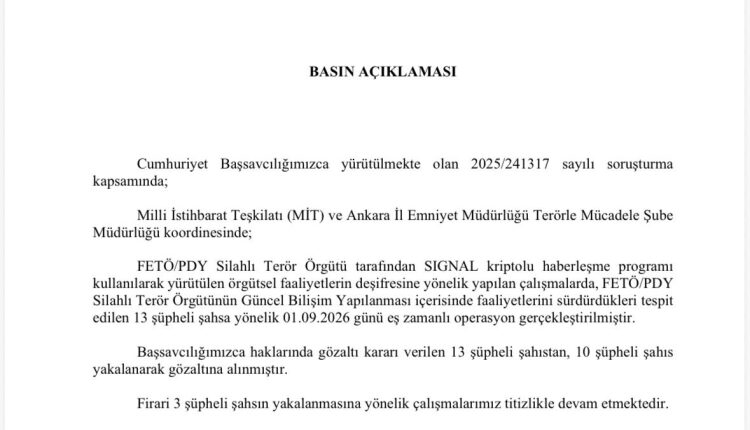 BASIN AÇIKLAMASI

Cumhuriyet Başsavcılığımızca yürütülmekte olan 2025/241317 sayılı soruşturma kapsamında;

Milli İstihbarat Teşkilatı (MİT) ve Ankara İl Emniyet Müdürlüğü Terörle Mücadele Şube Müdürlüğü koordinesinde;

FETÖ/PDY Silahlı Terör Örgütü tarafından SIGNAL kriptolu haberleşme programı kullanılarak yürütülen örgütsel faaliyetlerin deşifresine yönelik yapılan çalışmalarda, FETÖ/PDY Silahlı Terör Örgütünün Güncel Bilişim Yapılanması içerisinde faaliyetlerini sürdürdükleri tespit edilen 13 şüpheli şahsa yönelik 01.09.2026 günü eş zamanlı operasyon gerçekleştirilmiştir.

Başsavcılığımızca haklarında gözaltı kararı verilen 13 şüpheli şahıstan, 10 şüpheli şahıs yakalanarak gözaltına alınmıştır.

Firari 3 şüpheli şahsın yakalanmasına yönelik çalışmalarımız titizlikle devam etmektedir.